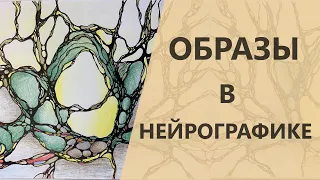 ОБРАЗЫ
В
НЕЙРОГРАФИКЕ